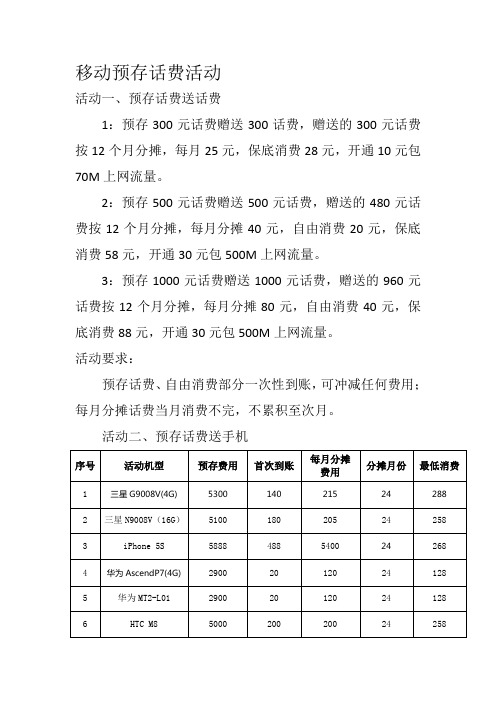 移动预存话费活动

活动一、预存话费送话费

1：预存 300 元话费赠送 300 话费，赠送的 300 元话费按 12 个月分摊，每月 25 元，保底消费 28 元，开通 10 元包 70M 上网流量。

2：预存 500 元话费赠送 500 元话费，赠送的 480 元话费按 12 个月分摊，每月分摊 40 元，自由消费 20 元，保底消费 58 元，开通 30 元包 500M 上网流量。

3：预存 1000 元话费赠送 1000 元话费，赠送的 960 元话费按 12 个月分摊，每月分摊 80 元，自由消费 40 元，保底消费 88 元，开通 30 元包 500M 上网流量。

活动要求：

预存话费、自由消费部分一次性到账，可冲减任何费用；每月分摊话费当月消费不完，不累积至次月。

活动二、预存话费送手机

| 序号 | 活动机型 | 预存费用 | 首次到账 | 每月分摊费用 | 分摊月份 | 最低消费 |
|---|---|---|---|---|---|---|
| 1 | 三星 G9008V(4G) | 5300 | 140 | 215 | 24 | 288 |
| 2 | 三星 N9008V（16G） | 5100 | 180 | 205 | 24 | 258 |
| 3 | iPhone 5S | 5888 | 488 | 5400 | 24 | 268 |
| 4 | 华为 AscendP7(4G) | 2900 | 20 | 120 | 24 | 128 |
| 5 | 华为 MT2-L01 | 2900 | 20 | 120 | 24 | 128 |
| 6 | HTC M8 | 5000 | 200 | 200 | 24 | 258 |